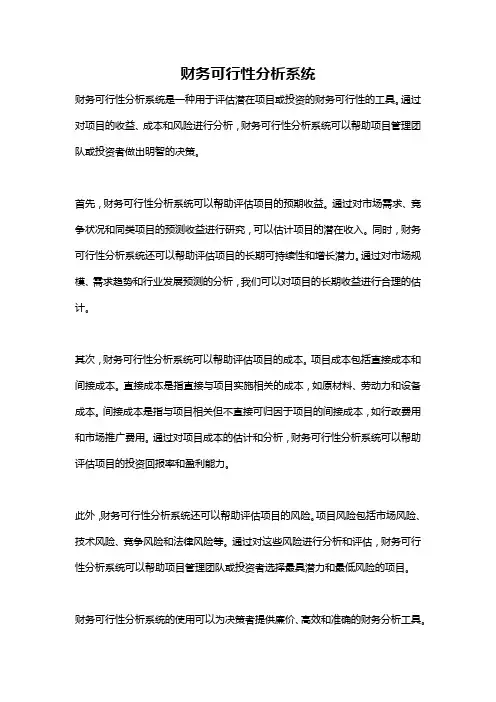 财务可行性分析系统

财务可行性分析系统是一种用于评估潜在项目或投资的财务可行性的工具。通过对项目的收益、成本和风险进行分析，财务可行性分析系统可以帮助项目管理团队或投资者做出明智的决策。

首先，财务可行性分析系统可以帮助评估项目的预期收益。通过对市场需求、竞争状况和同类项目的预测收益进行研究，可以估计项目的潜在收入。同时，财务可行性分析系统还可以帮助评估项目的长期可持续性和增长潜力。通过对市场规模、需求趋势和行业发展预测的分析，我们可以对项目的长期收益进行合理的估计。

其次，财务可行性分析系统可以帮助评估项目的成本。项目成本包括直接成本和间接成本。直接成本是指直接与项目实施相关的成本，如原材料、劳动力和设备成本。间接成本是指与项目相关但不直接可归因于项目的间接成本，如行政费用和市场推广费用。通过对项目成本的估计和分析，财务可行性分析系统可以帮助评估项目的投资回报率和盈利能力。

此外，财务可行性分析系统还可以帮助评估项目的风险。项目风险包括市场风险、技术风险、竞争风险和法律风险等。通过对这些风险进行分析和评估，财务可行性分析系统可以帮助项目管理团队或投资者选择最具潜力和最低风险的项目。

财务可行性分析系统的使用可以为决策者提供廉价、高效和准确的财务分析工具。